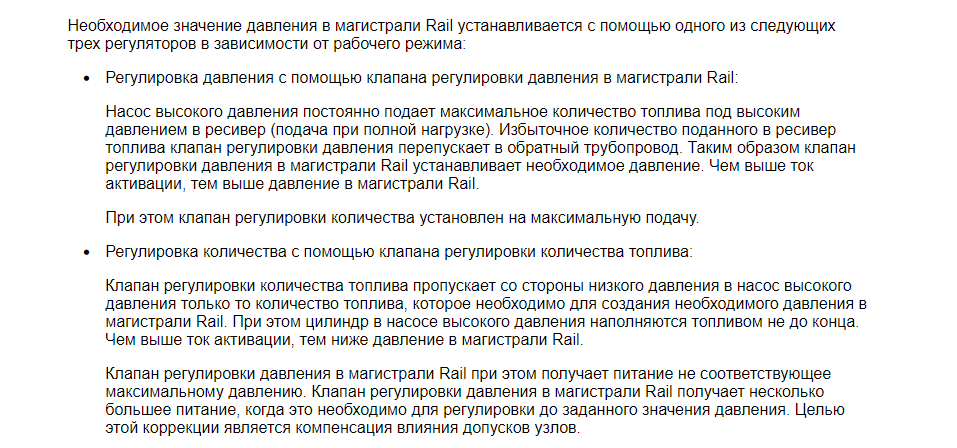 Необходимое значение давления в магистрали Rail устанавливается с помощью одного из следующих трех регуляторов в зависимости от рабочего режима:

• Регулировка давления с помощью клапана регулировки давления в магистрали Rail:

Насос высокого давления постоянно подает максимальное количество топлива под высоким давлением в ресивер (подача при полной нагрузке). Избыточное количество поданного в ресивер топлива клапан регулировки давления перепускает в обратный трубопровод. Таким образом клапан регулировки давления в магистрали Rail устанавливает необходимое давление. Чем выше ток активации, тем выше давление в магистрали Rail.

При этом клапан регулировки количества установлен на максимальную подачу.

• Регулировка количества с помощью клапана регулировки количества топлива:

Клапан регулировки количества топлива пропускает со стороны низкого давления в насос высокого давления только то количество топлива, которое необходимо для создания необходимого давления в магистрали Rail. При этом цилиндр в насосе высокого давления наполняются топливом не до конца. Чем выше ток активации, тем ниже давление в магистрали Rail.

Клапан регулировки давления в магистрали Rail при этом получает питание не соответствующее максимальному давлению. Клапан регулировки давления в магистрали Rail получает несколько большее питание, когда это необходимо для регулировки до заданного значения давления. Целью этой коррекции является компенсация влияния допусков узлов.